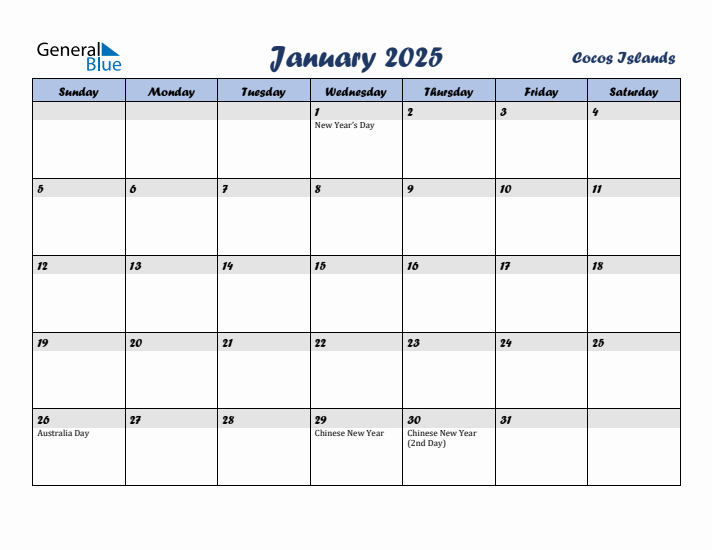 General Blue

January 2025

Cocos Islands

| Sunday | Monday | Tuesday | Wednesday | Thursday | Friday | Saturday |
|---|---|---|---|---|---|---|
| | | | 1 New Year's Day | 2 | 3 | 4 |
| 5 | 6 | 7 | 8 | 9 | 10 | 11 |
| 12 | 13 | 14 | 15 | 16 | 17 | 18 |
| 19 | 20 | 21 | 22 | 23 | 24 | 25 |
| 26 Australia Day | 27 | 28 | 29 Chinese New Year | 30 Chinese New Year (2nd Day) | 31 | |